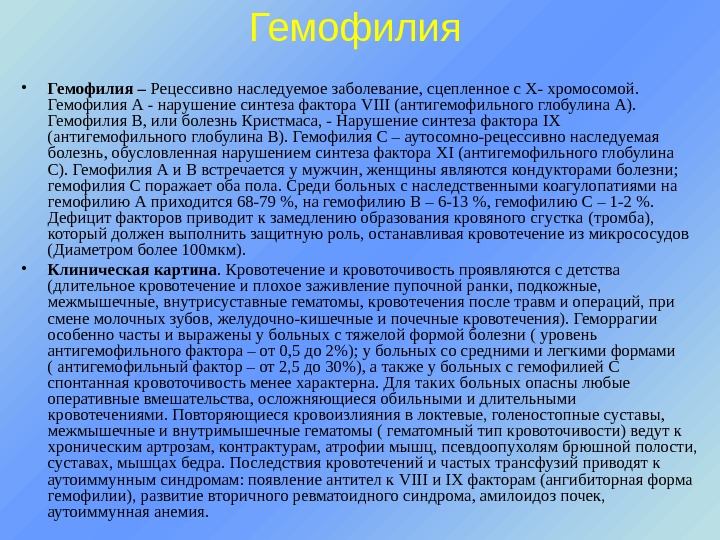 Гемофилия

• **Гемофилия –** Рецессивно наследуемое заболевание, сцепленное с Х- хромосомой. Гемофилия А - нарушение синтеза фактора VIII (антигемофильного глобулина А). Гемофилия В, или болезнь Кристмаса, - Нарушение синтеза фактора IX (антигемофильного глобулина В). Гемофилия С – аутосомно-рецессивно наследуемая болезнь, обусловленная нарушением синтеза фактора XI (антигемофильного глобулина С). Гемофилия А и В встречается у мужчин, женщины являются кондукторами болезни; гемофилия С поражает оба пола. Среди больных с наследственными коагулопатиями на гемофилию А приходится 68-79 %, на гемофилию В – 6-13 %, гемофилию С – 1-2 %. Дефицит факторов приводит к замедлению образования кровяного сгустка (тромба), который должен выполнить защитную роль, останавливая кровотечение из микрососудов (Диаметром более 100мкм).

• **Клиническая картина**. Кровотечение и кровоточивость проявляются с детства (длительное кровотечение и плохое заживление пупочной ранки, подкожные, межмышечные, внутрисуставные гематомы, кровотечения после травм и операций, при смене молочных зубов, желудочно-кишечные и почечные кровотечения). Геморрагии особенно часты и выражены у больных с тяжелой формой болезни ( уровень антигемофильного фактора – от 0,5 до 2%); у больных со средними и легкими формами ( антигемофильный фактор – от 2,5 до 30%), а также у больных с гемофилией С спонтанная кровоточивость менее характерна. Для таких больных опасны любые оперативные вмешательства, осложняющиеся обильными и длительными кровотечениями. Повторяющиеся кровоизлияния в локтевые, голеностопные суставы, межмышечные и внутримышечные гематомы ( гематомный тип кровоточивости) ведут к хроническим артрозам, контрактурам, атрофии мышц, псевдоопухолям брюшной полости, суставах, мышцах бедра. Последствия кровотечений и частых трансфузий приводят к аутоиммунным синдромам: появление антител к VIII и IX факторам (ангибиторная форма гемофилии), развитие вторичного ревматоидного синдрома, амилоидоз почек, аутоиммунная анемия.